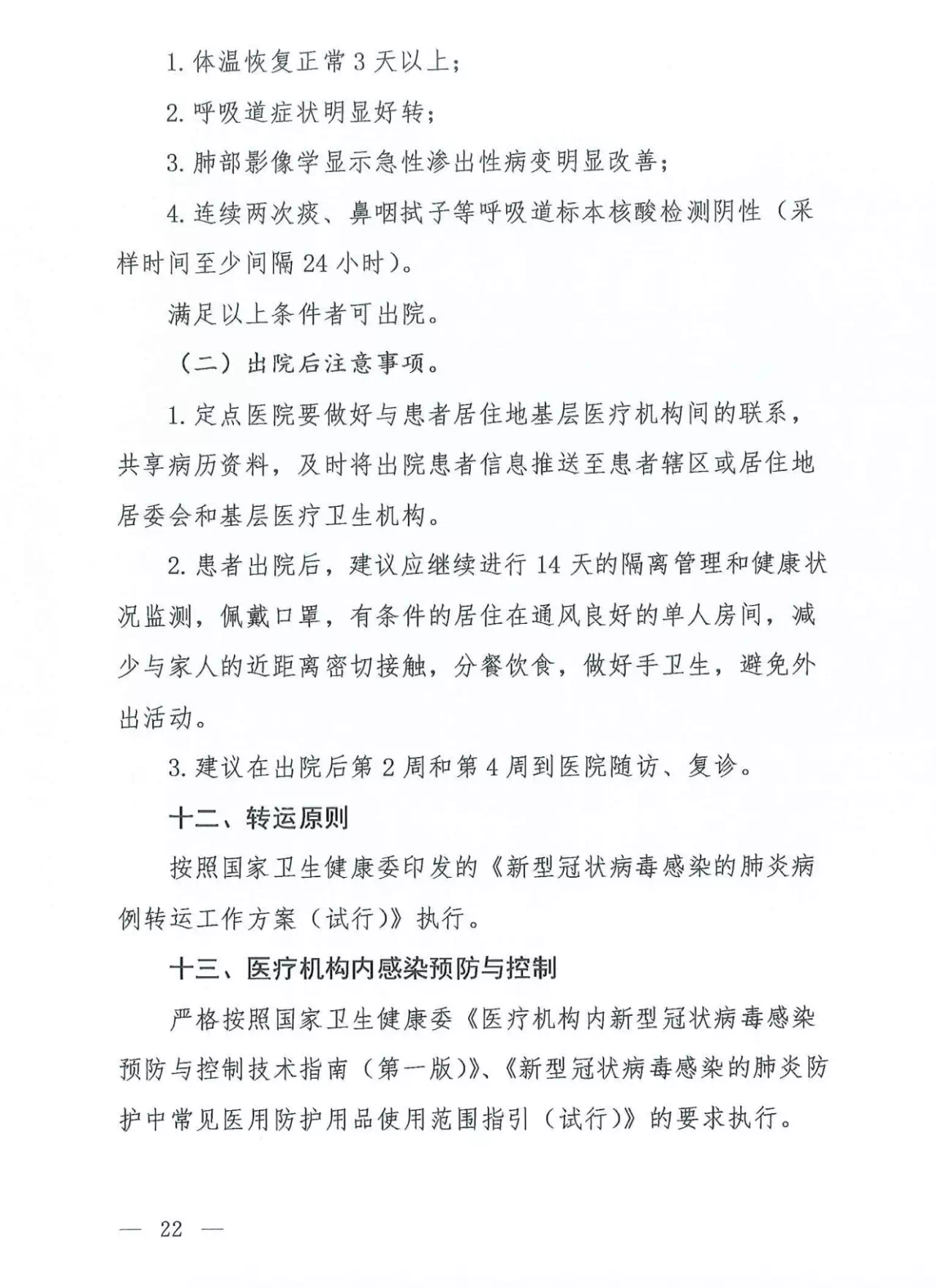 1. 体温恢复正常 3 天以上；

2. 呼吸道症状明显好转；

3. 肺部影像学显示急性渗出性病变明显改善；

4. 连续两次痰、鼻咽拭子等呼吸道标本核酸检测阴性（采样时间至少间隔 24 小时）。

满足以上条件者可出院。

（二）出院后注意事项。

1. 定点医院要做好与患者居住地基层医疗机构间的联系，共享病历资料，及时将出院患者信息推送至患者辖区或居住地居委会和基层医疗卫生机构。

2. 患者出院后，建议应继续进行 14 天的隔离管理和健康状况监测，佩戴口罩，有条件的居住在通风良好的单人房间，减少与家人的近距离密切接触，分餐饮食，做好手卫生，避免外出活动。

3. 建议在出院后第 2 周和第 4 周到医院随访、复诊。

十二、转运原则

按照国家卫生健康委印发的《新型冠状病毒感染的肺炎病例转运工作方案（试行）》执行。

十三、医疗机构内感染预防与控制

严格按照国家卫生健康委《医疗机构内新型冠状病毒感染预防与控制技术指南（第一版）》、《新型冠状病毒感染的肺炎防护中常见医用防护用品使用范围指引（试行）》的要求执行。

— 22 —